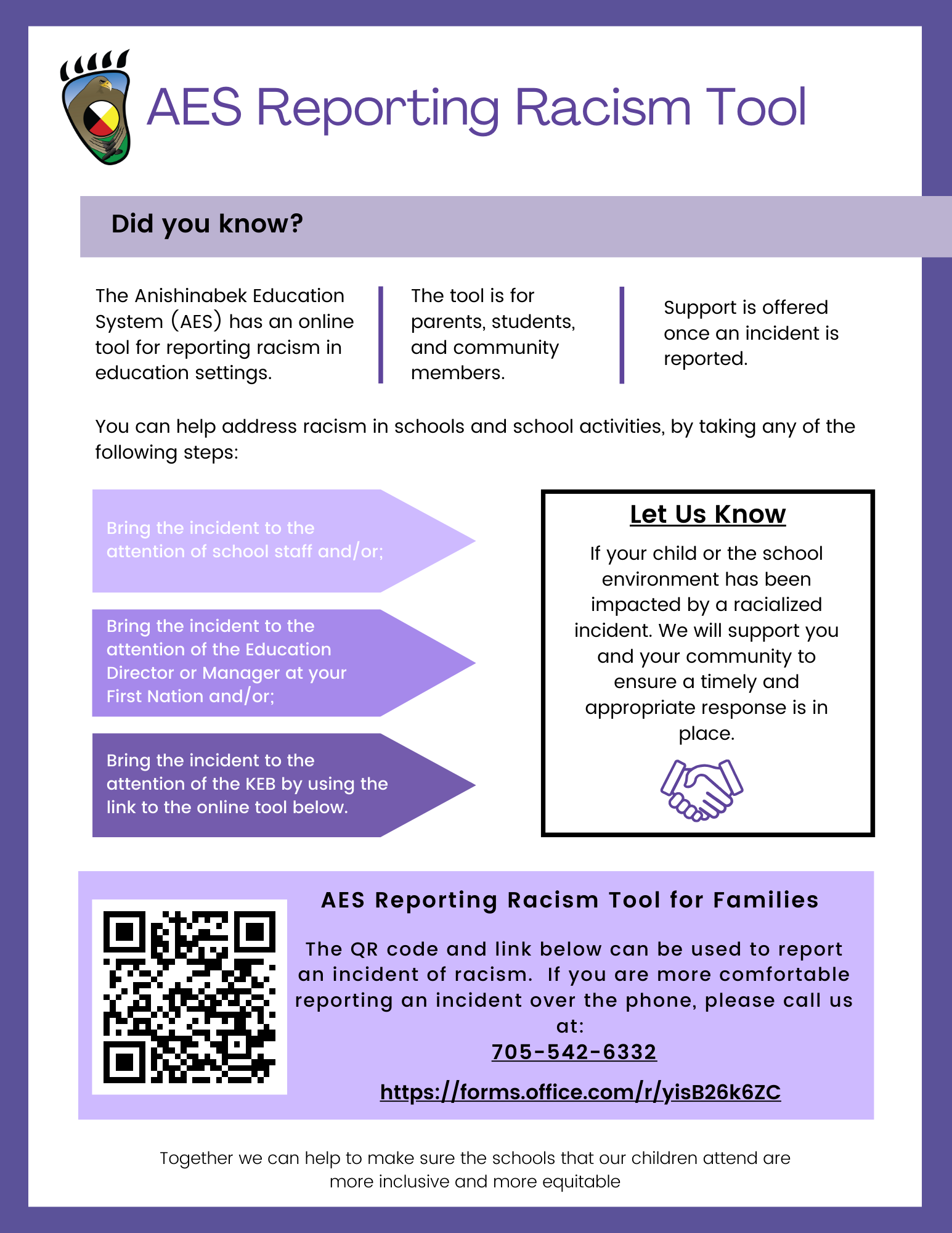 AES Reporting Racism Tool

Did you know?

The Anishinabek Education System (AES) has an online tool for reporting racism in education settings.

The tool is for parents, students, and community members.

Support is offered once an incident is reported.

You can help address racism in schools and school activities, by taking any of the following steps:

Bring the incident to the attention of school staff and/or;

Bring the incident to the attention of the Education Director or Manager at your First Nation and/or;

Bring the incident to the attention of the KEB by using the link to the online tool below.

Let Us Know

If your child or the school environment has been impacted by a racialized incident. We will support you and your community to ensure a timely and appropriate response is in place.

AES Reporting Racism Tool for Families

The QR code and link below can be used to report an incident of racism. If you are more comfortable reporting an incident over the phone, please call us at:
705-542-6332

https://forms.office.com/r/yisB26k6ZC

Together we can help to make sure the schools that our children attend are more inclusive and more equitable